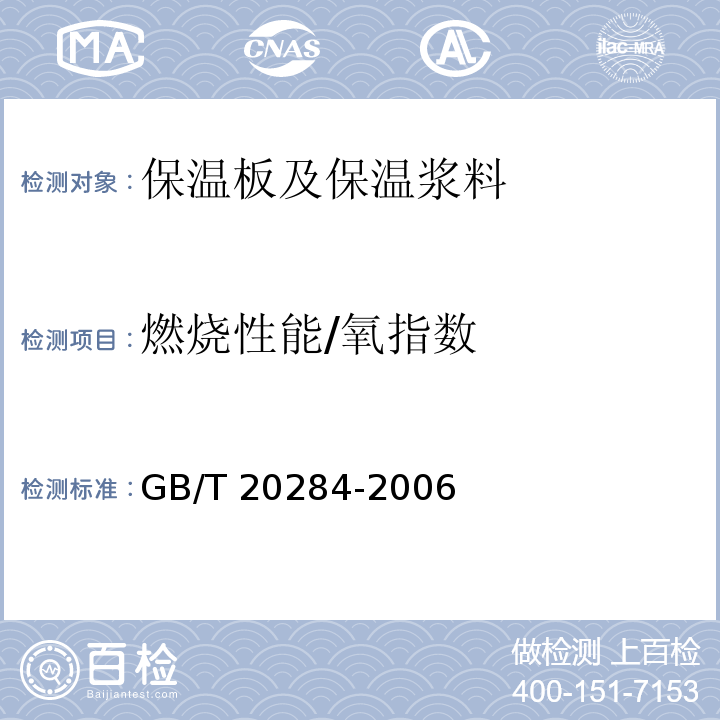 MA CNAS AL ilac-MRA

检测对象：保温板及保温浆料

检测项目：燃烧性能/氧指数

检测标准：GB/T 20284-2006

百检
Baijiantest.com

做检测 上百检
400-151-7153